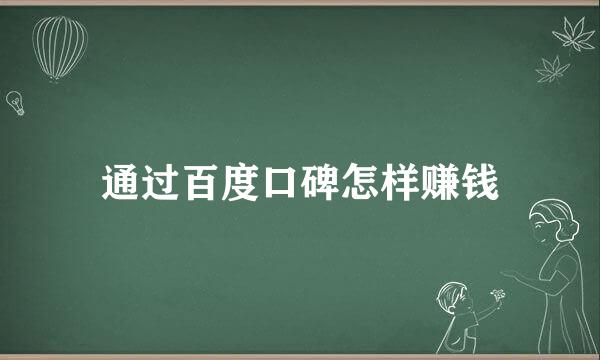 通过百度口碑怎样赚钱